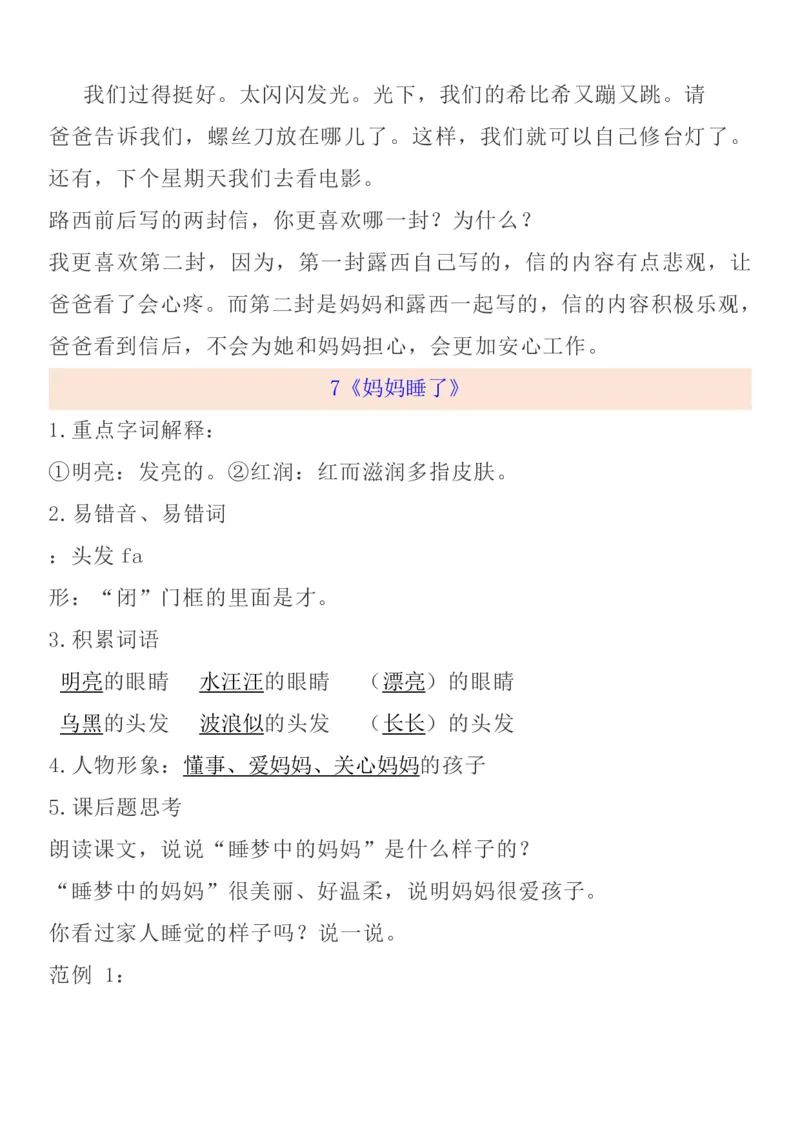 我们过得挺好。太闪闪发光。光下，我们的希比希又蹦又跳。请爸爸告诉我们，螺丝刀放在哪儿了。这样，我们就可以自己修台灯了。还有，下个星期天我们去看电影。

路西前后写的两封信，你更喜欢哪一封？为什么？

我更喜欢第二封，因为，第一封露西自己写的，信的内容有点悲观，让爸爸看了会心疼。而第二封是妈妈和露西一起写的，信的内容积极乐观，爸爸看到信后，不会为她和妈妈担心，会更加安心工作。

7《妈妈睡了》

1.重点字词解释：

①明亮：发亮的。②红润：红而滋润多指皮肤。

2.易错音、易错词

：头发 fa

形：“闭”门框的里面是才。

3.积累词语

明亮的眼睛　水汪汪的眼睛　（漂亮）的眼睛

乌黑的头发　波浪似的头发　（长长）的头发

4.人物形象：懂事、爱妈妈、关心妈妈的孩子

5.课后题思考

朗读课文，说说“睡梦中的妈妈”是什么样子的？

“睡梦中的妈妈”很美丽、好温柔，说明妈妈很爱孩子。

你看过家人睡觉的样子吗？说一说。

范例 1：